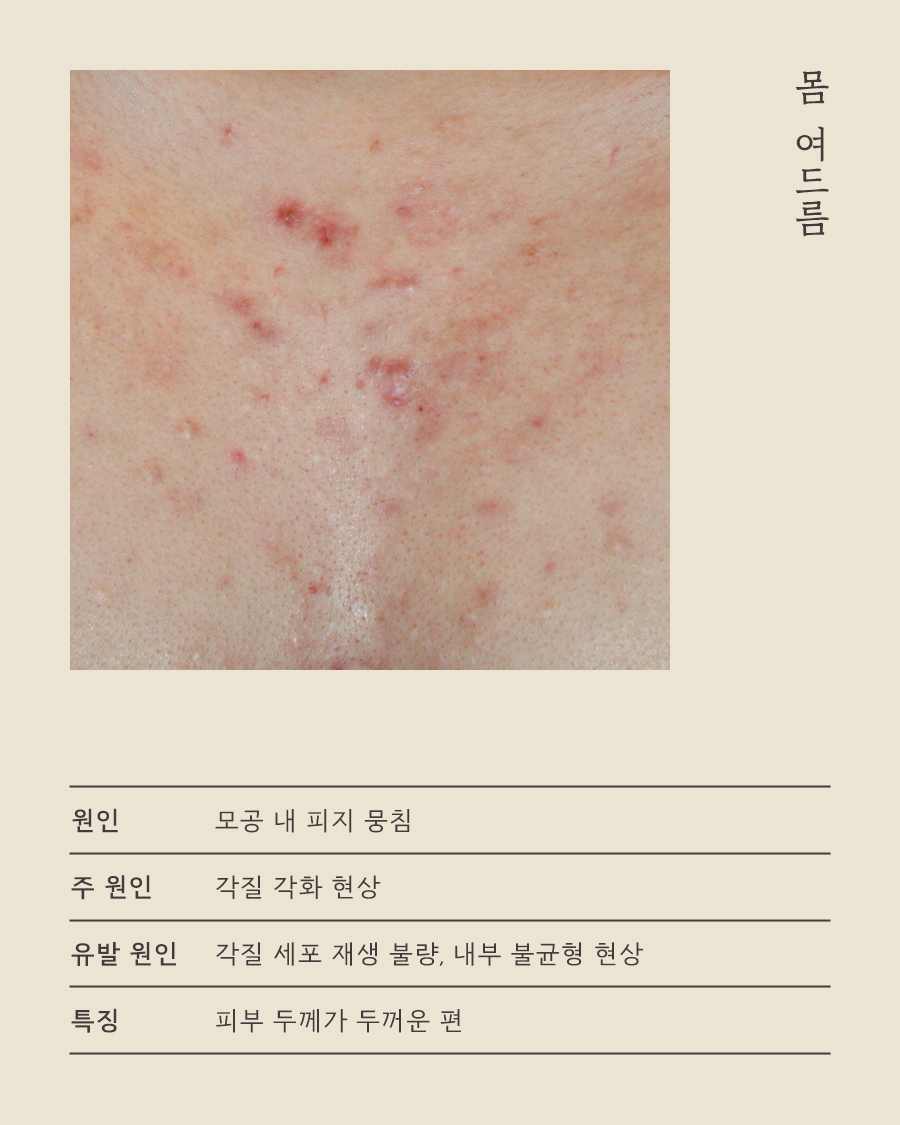 몸 여드름

원인 모공 내 피지 뭉침

주 원인 각질 각화 현상

유발 원인 각질 세포 재생 불량, 내부 불균형 현상

특징 피부 두께가 두꺼운 편